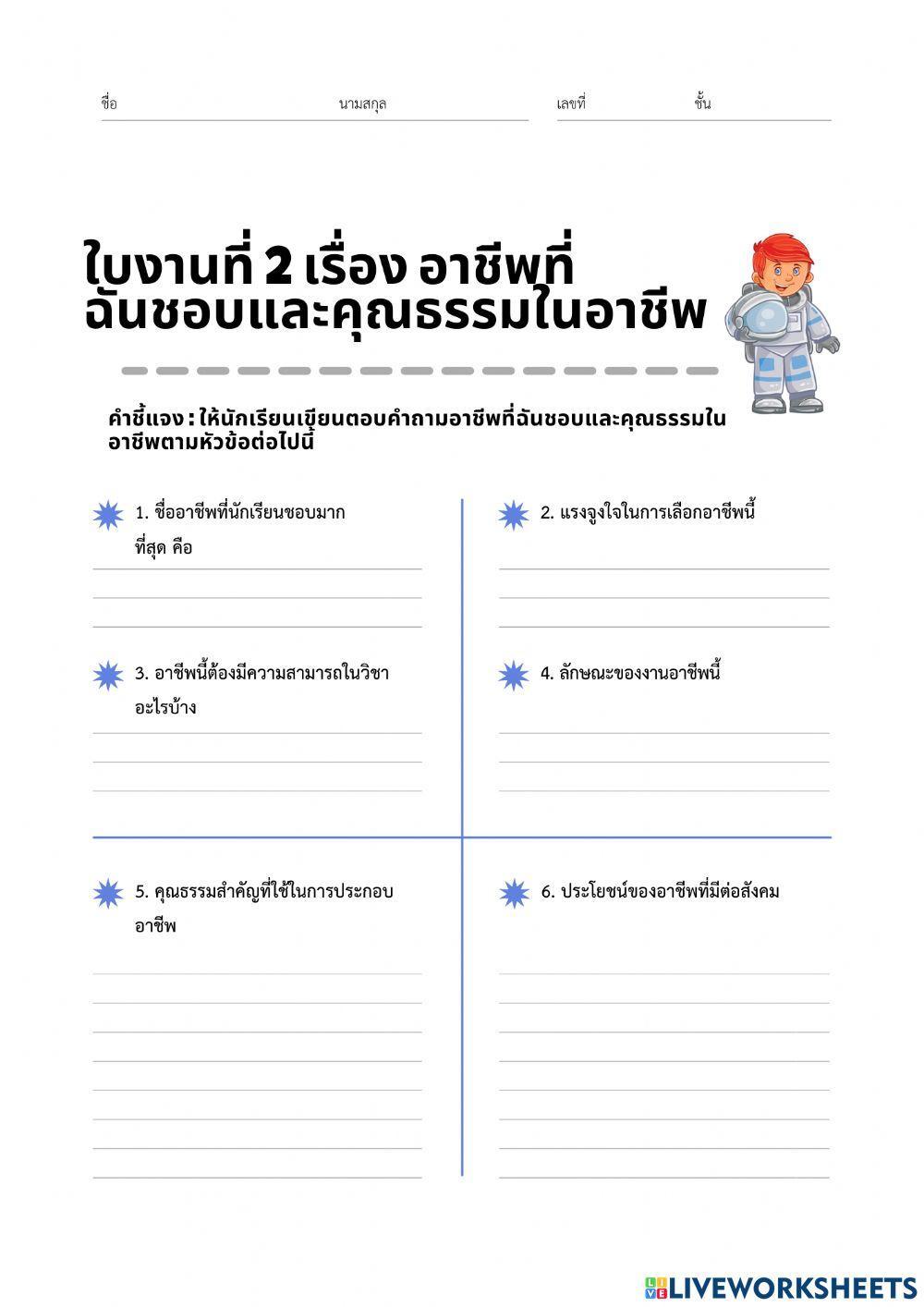 ชื่อ นามสกุล เลขที่ ชั้น

ใบงานที่ 2 เรื่อง อาชีพที่ฉันชอบและคุณธรรมในอาชีพ

คำชี้แจง : ให้นักเรียนเขียนตอบคำถามอาชีพที่ฉันชอบและคุณธรรมในอาชีพตามหัวข้อต่อไปนี้

1. ชื่ออาชีพที่นักเรียนชอบมากที่สุด คือ

2. แรงจูงใจในการเลือกอาชีพนี้

3. อาชีพนี้ต้องมีความสามารถในวิชาอะไรบ้าง

4. ลักษณะของงานอาชีพนี้

5. คุณธรรมสำคัญที่ใช้ในการประกอบอาชีพ

6. ประโยชน์ของอาชีพที่มีต่อสังคม

LIVEWORKSHEETS